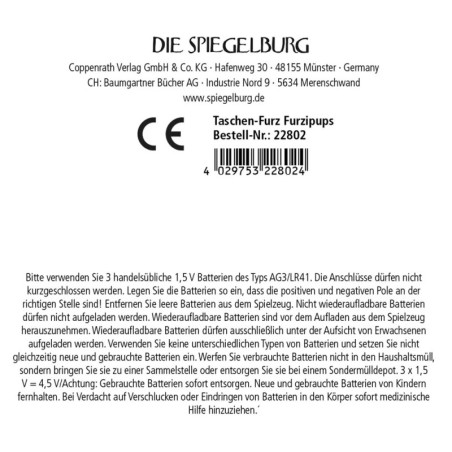 DIE SPIEGELBURG

Coppenrath Verlag GmbH & Co. KG · Hafenweg 30 · 48155 Münster · Germany
CH: Baumgartner Bücher AG · Industrie Nord 9 · 5634 Merenschwand
www.spiegelburg.de

CE

Taschen-Furz Furzipups
Bestell-Nr.: 22802

4 029753 228024

Bitte verwenden Sie 3 handelsübliche 1,5 V Batterien des Typs AG3/LR41. Die Anschlüsse dürfen nicht kurzgeschlossen werden. Legen Sie die Batterien so ein, dass die positiven und negativen Pole an der richtigen Stelle sind! Entfernen Sie leere Batterien aus dem Spielzeug. Nicht wiederaufladbare Batterien dürfen nicht aufgeladen werden. Wiederaufladbare Batterien sind vor dem Aufladen aus dem Spielzeug herauszunehmen. Wiederaufladbare Batterien dürfen ausschließlich unter der Aufsicht von Erwachsenen aufgeladen werden. Verwenden Sie keine unterschiedlichen Typen von Batterien und setzen Sie nicht gleichzeitig neue und gebrauchte Batterien ein. Werfen Sie verbrauchte Batterien nicht in den Haushaltsmüll, sondern bringen Sie sie zu einer Sammelstelle oder entsorgen Sie sie bei einem Sondermülldepot. 3 x 1,5 V = 4,5 V/Achtung: Gebrauchte Batterien sofort entsorgen. Neue und gebrauchte Batterien von Kindern fernhalten. Bei Verdacht auf Verschlucken oder Eindringen von Batterien in den Körper sofort medizinische Hilfe hinzuziehen.´